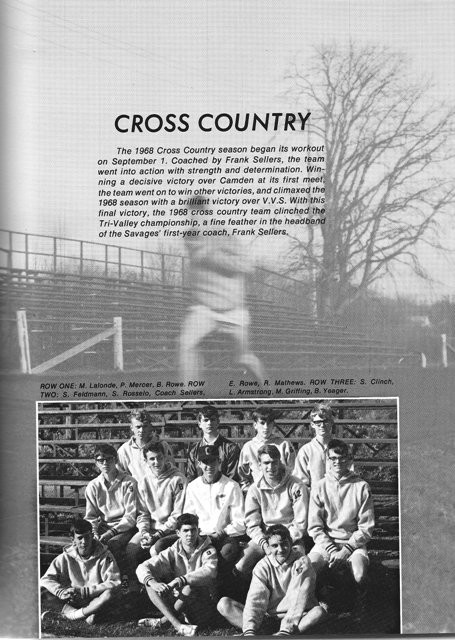 CROSS COUNTRY

The 1968 Cross Country season began its workout on September 1. Coached by Frank Sellers, the team went into action with strength and determination. Winning a decisive victory over Camden at its first meet, the team went on to win other victories, and climaxed the 1968 season with a brilliant victory over V.V.S. With this final victory, the 1968 cross country team clinched the Tri-Valley championship, a fine feather in the headband of the Savages' first-year coach, Frank Sellers.

ROW ONE: M. Lalonde, P. Mercer, B. Rowe. ROW TWO: S. Feldmann, S. Rosselo, Coach Sellers, E. Rowe, R. Mathews. ROW THREE: S. Clinch, L. Armstrong, M. Griffing, B. Yeager.